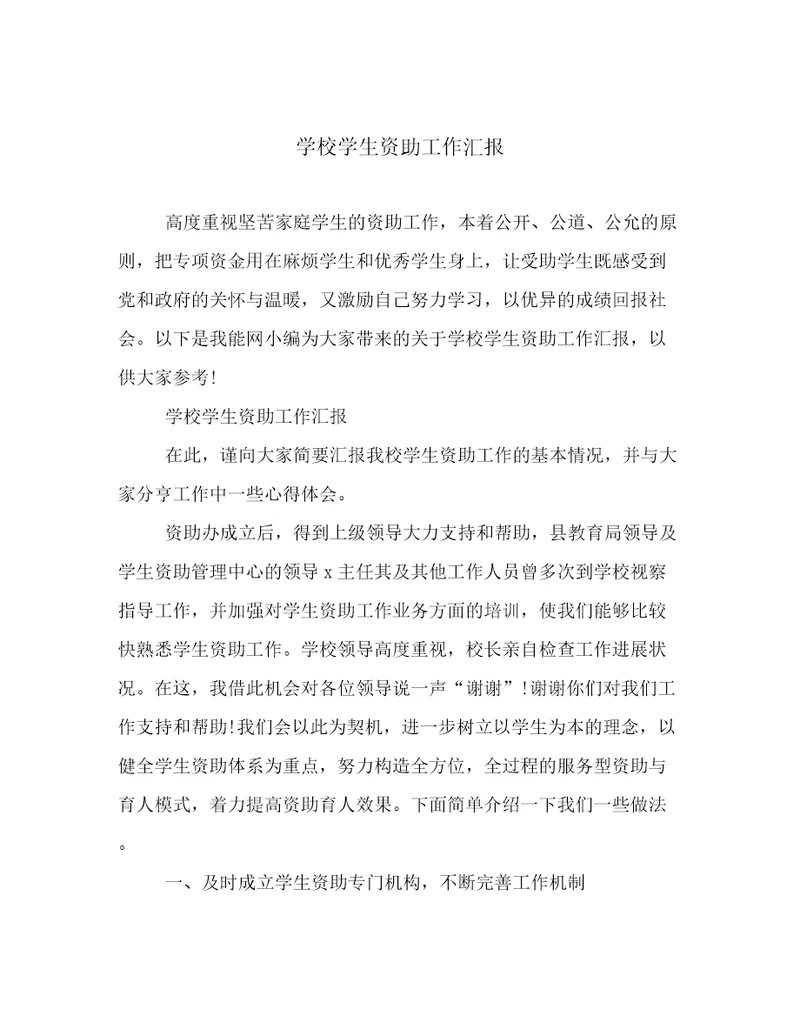 学校学生资助工作汇报

高度重视坚苦家庭学生的资助工作，本着公开、公道、公允的原则，把专项资金用在麻烦学生和优秀学生身上，让受助学生既感受到党和政府的关怀与温暖，又激励自己努力学习，以优异的成绩回报社会。以下是我能网小编为大家带来的关于学校学生资助工作汇报，以供大家参考!

学校学生资助工作汇报

在此，谨向大家简要汇报我校学生资助工作的基本情况，并与大家分享工作中一些心得体会。

资助办成立后，得到上级领导大力支持和帮助，县教育局领导及学生资助管理中心的领导 x 主任其及其他工作人员曾多次到学校视察指导工作，并加强对学生资助工作业务方面的培训，使我们能够比较快熟悉学生资助工作。学校领导高度重视，校长亲自检查工作进展状况。在这，我借此机会对各位领导说一声“谢谢”!谢谢你们对我们工作支持和帮助!我们会以此为契机，进一步树立以学生为本的理念，以健全学生资助体系为重点，努力构造全方位，全过程的服务型资助与育人模式，着力提高资助育人效果。下面简单介绍一下我们一些做法。

一、及时成立学生资助专门机构，不断完善工作机制